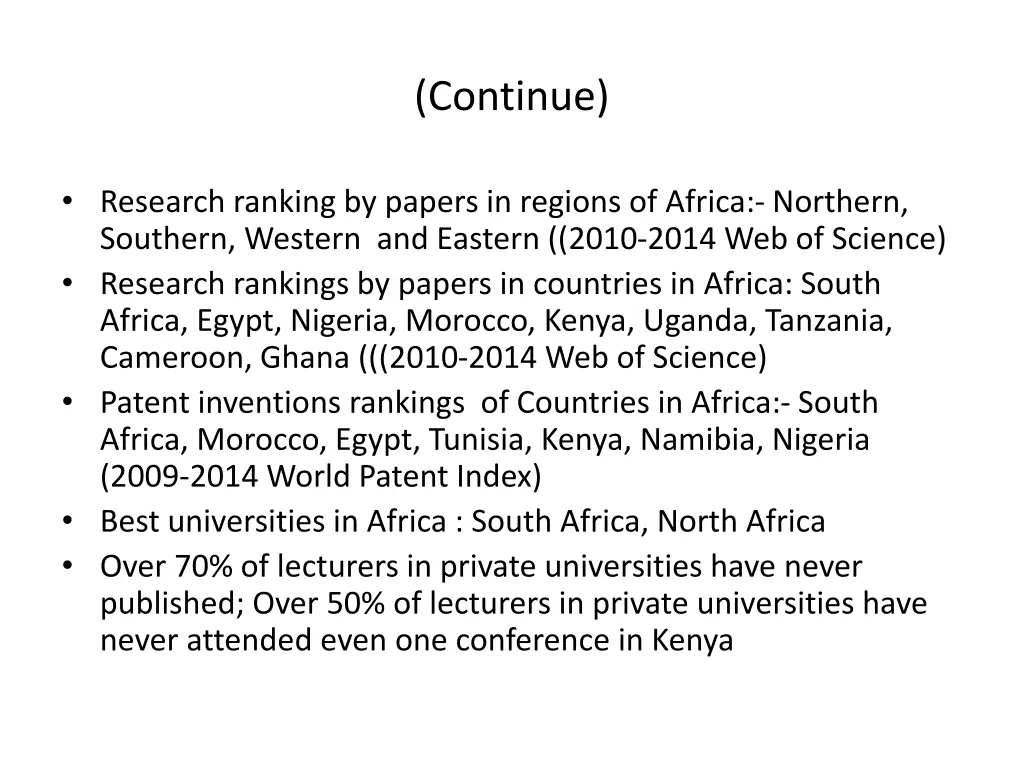 (Continue)

• Research ranking by papers in regions of Africa:- Northern, Southern, Western and Eastern ((2010-2014 Web of Science)
• Research rankings by papers in countries in Africa: South Africa, Egypt, Nigeria, Morocco, Kenya, Uganda, Tanzania, Cameroon, Ghana (((2010-2014 Web of Science)
• Patent inventions rankings of Countries in Africa:- South Africa, Morocco, Egypt, Tunisia, Kenya, Namibia, Nigeria (2009-2014 World Patent Index)
• Best universities in Africa : South Africa, North Africa
• Over 70% of lecturers in private universities have never published; Over 50% of lecturers in private universities have never attended even one conference in Kenya